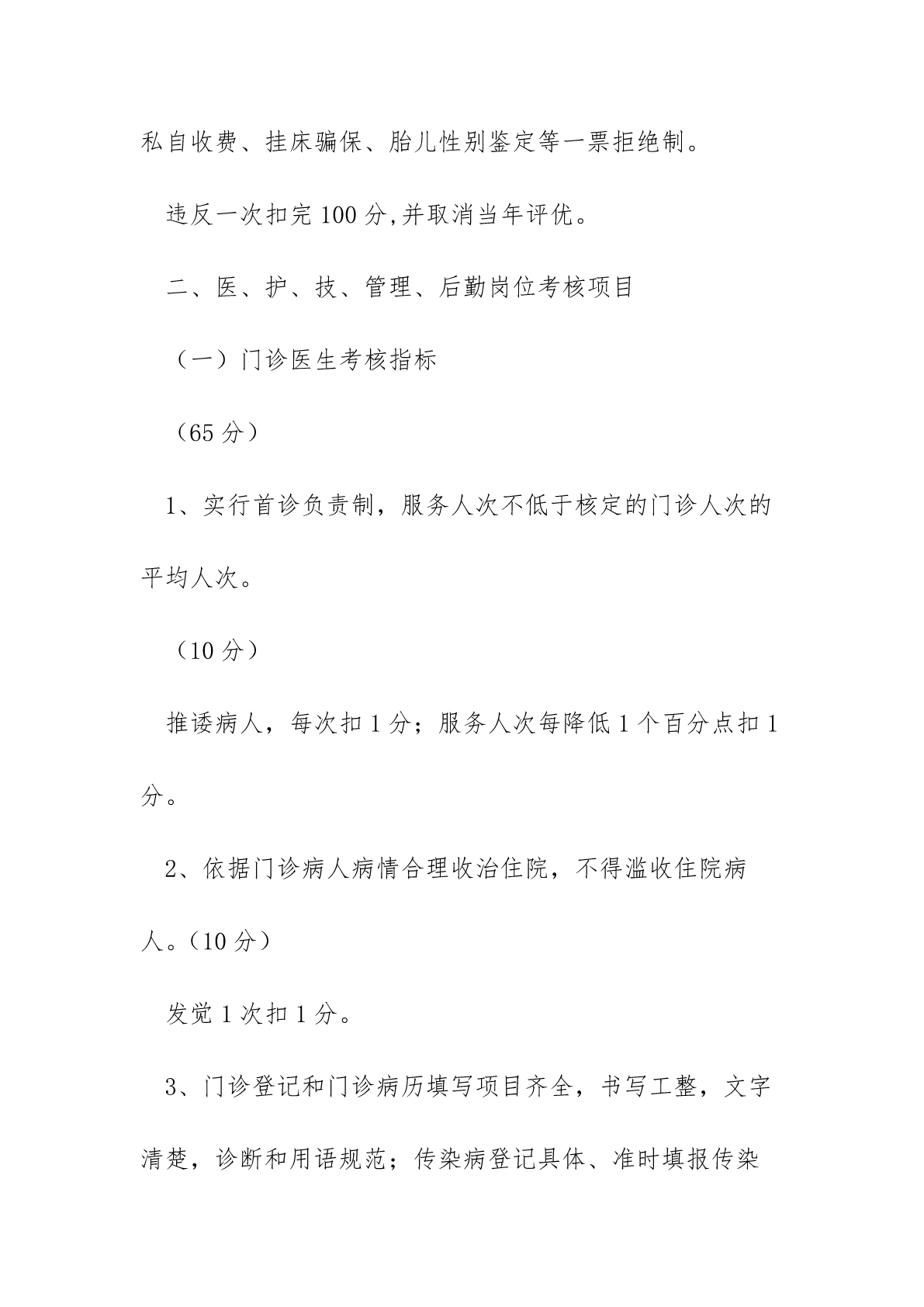 私自收费、挂床骗保、胎儿性别鉴定等一票拒绝制。

违反一次扣完 100 分,并取消当年评优。

二、医、护、技、管理、后勤岗位考核项目

（一）门诊医生考核指标

（65 分）

1、实行首诊负责制，服务人次不低于核定的门诊人次的平均人次。

（10 分）

推诿病人，每次扣 1 分；服务人次每降低 1 个百分点扣 1 分。

2、依据门诊病人病情合理收治住院，不得滥收住院病人。（10 分）

发觉 1 次扣 1 分。

3、门诊登记和门诊病历填写项目齐全，书写工整，文字清楚，诊断和用语规范；传染病登记具体、准时填报传染